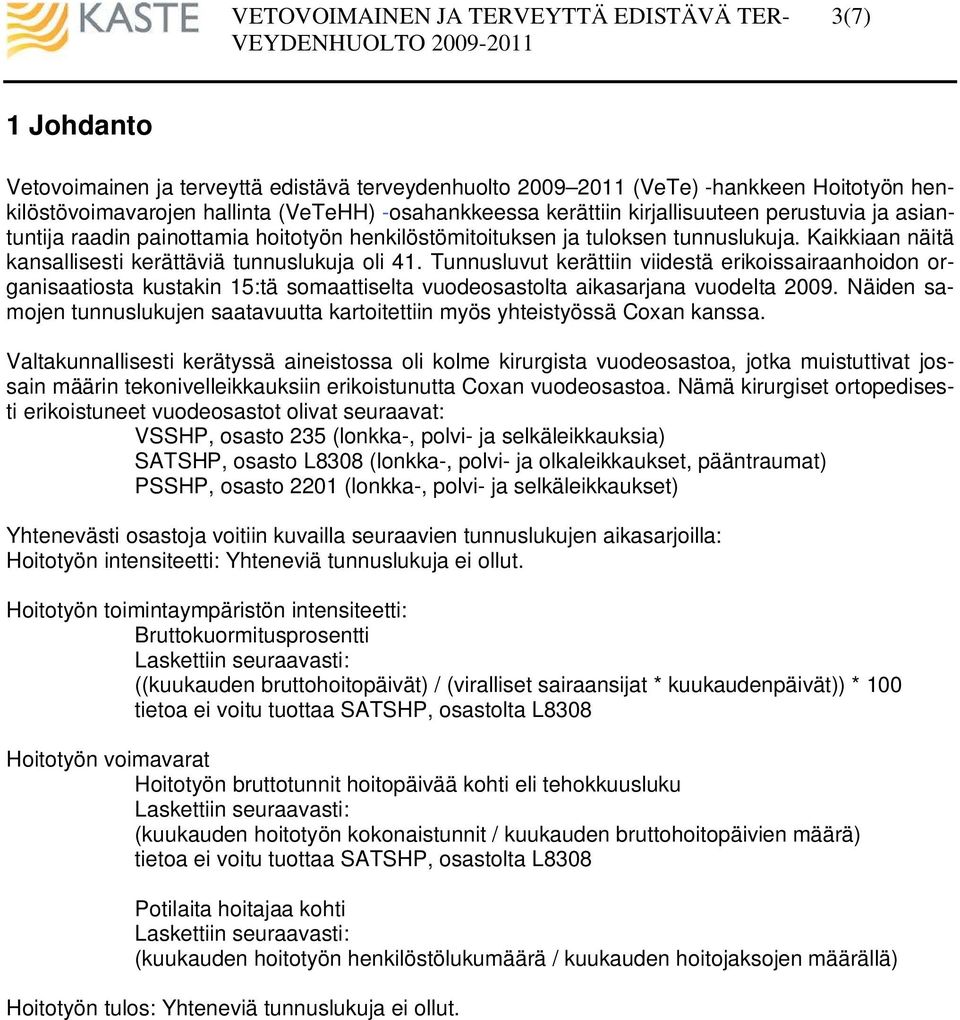 KASTE

VETOVOIMAINEN JA TERVEYTTÄ EDISTÄVÄ TERVEYDENHUOLTO 2009-2011

3(7)

1 Johdanto

Vetovoimainen ja terveyttä edistävä terveydenhuolto 2009–2011 (VeTe) -hankkeen Hoitotyön henkilöstövoimavarojen hallinta (VeTeHH) -osahankkeessa kerättiin kirjallisuuteen perustuvia ja asiantuntija raadin painottamia hoitotyön henkilöstömitoituksen ja tuloksen tunnuslukuja. Kaikkiaan näitä kansallisesti kerättäviä tunnuslukuja oli 41. Tunnusluvut kerättiin viidestä erikoissairaanhoidon organisaatiosta kustakin 15:tä somaattiselta vuodeosastolta aikasarjana vuodelta 2009. Näiden samojen tunnuslukujen saatavuutta kartoitettiin myös yhteistyössä Coxan kanssa.

Valtakunnallisesti kerätyssä aineistossa oli kolme kirurgista vuodeosastoa, jotka muistuttivat jossain määrin tekonivelleikkauksiin erikoistunutta Coxan vuodeosastoa. Nämä kirurgiset ortopedisesti erikoistuneet vuodeosastot olivat seuraavat:
VSSHP, osasto 235 (lonkka-, polvi- ja selkäleikkauksia)
SATSHP, osasto L8308 (lonkka-, polvi- ja olkaleikkaukset, pääntraumat)
PSSHP, osasto 2201 (lonkka-, polvi- ja selkäleikkaukset)

Yhtenevästi osastoja voitiin kuvailla seuraavien tunnuslukujen aikasarjoilla:
Hoitotyön intensiteetti: Yhteneviä tunnuslukuja ei ollut.

Hoitotyön toimintaympäristön intensiteetti:
Bruttokuormitusprosentti
Laskettiin seuraavasti:
((kuukauden bruttohoitopäivät) / (viralliset sairaansijat * kuukaudenpäivät)) * 100
tietoa ei voitu tuottaa SATSHP, osastolta L8308

Hoitotyön voimavarat
Hoitotyön bruttotunnit hoitopäivää kohti eli tehokkuusluku
Laskettiin seuraavasti:
(kuukauden hoitotyön kokonaistunnit / kuukauden bruttohoitopäivien määrä)
tietoa ei voitu tuottaa SATSHP, osastolta L8308

Potilaita hoitajaa kohti
Laskettiin seuraavasti:
(kuukauden hoitotyön henkilöstölukumäärä / kuukauden hoitojaksojen määrällä)

Hoitotyön tulos: Yhteneviä tunnuslukuja ei ollut.